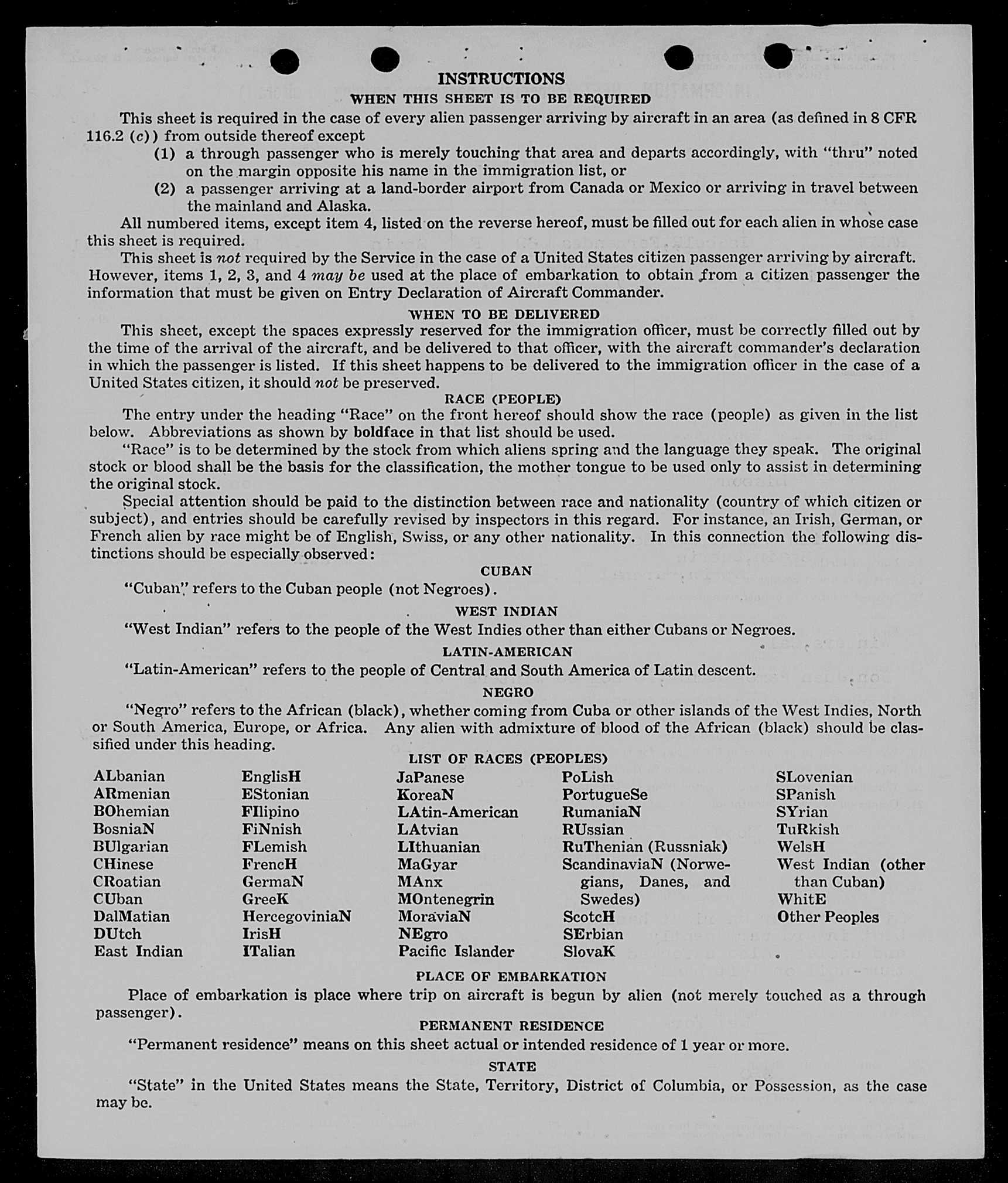 INSTRUCTIONS

WHEN THIS SHEET IS TO BE REQUIRED

This sheet is required in the case of every alien passenger arriving by aircraft in an area (as defined in 8 CFR 116.2 (c)) from outside thereof except

(1) a through passenger who is merely touching that area and departs accordingly, with "thru" noted on the margin opposite his name in the immigration list, or

(2) a passenger arriving at a land-border airport from Canada or Mexico or arriving in travel between the mainland and Alaska.

All numbered items, except item 4, listed on the reverse hereof, must be filled out for each alien in whose case this sheet is required.

This sheet is not required by the Service in the case of a United States citizen passenger arriving by aircraft. However, items 1, 2, 3, and 4 may be used at the place of embarkation to obtain from a citizen passenger the information that must be given on Entry Declaration of Aircraft Commander.

WHEN TO BE DELIVERED

This sheet, except the spaces expressly reserved for the immigration officer, must be correctly filled out by the time of the arrival of the aircraft, and be delivered to that officer, with the aircraft commander's declaration in which the passenger is listed. If this sheet happens to be delivered to the immigration officer in the case of a United States citizen, it should not be preserved.

RACE (PEOPLE)

The entry under the heading "Race" on the front hereof should show the race (people) as given in the list below. Abbreviations as shown by boldface in that list should be used.

"Race" is to be determined by the stock from which aliens spring and the language they speak. The original stock or blood shall be the basis for the classification, the mother tongue to be used only to assist in determining the original stock.

Special attention should be paid to the distinction between race and nationality (country of which citizen or subject), and entries should be carefully revised by inspectors in this regard. For instance, an Irish, German, or French alien by race might be of English, Swiss, or any other nationality. In this connection the following distinctions should be especially observed:

CUBAN

"Cuban" refers to the Cuban people (not Negroes).

WEST INDIAN

"West Indian" refers to the people of the West Indies other than either Cubans or Negroes.

LATIN-AMERICAN

"Latin-American" refers to the people of Central and South America of Latin descent.

NEGRO

"Negro" refers to the African (black), whether coming from Cuba or other islands of the West Indies, North or South America, Europe, or Africa. Any alien with admixture of blood of the African (black) should be classified under this heading.

LIST OF RACES (PEOPLES)

ALbanian
ARmenian
BOhemian
BosniaN
BUlgarian
CHinese
CRoatian
CUban
DalMatian
DUtch
East Indian

EnglisH
EStonian
FIlipino
FiNnish
FLemish
FrencH
GermaN
GreeK
HercegoviniaN
IrisH
ITalian

JaPanese
KoreaN
LAtin-American
LAtvian
LIthuanian
MaGyar
MAnx
MOntenegrin
MoraviaN
NEgro
Pacific Islander

PoLish
PortugueSe
RumaniaN
RUssian
RuThenian (Russniak)
ScandinaviaN (Norwegians, Danes, and Swedes)
ScotcH
SErbian
SlovaK

SLovenian
SPanish
SYrian
TuRkish
WelsH
West Indian (other than Cuban)
WhitE
Other Peoples

PLACE OF EMBARKATION

Place of embarkation is place where trip on aircraft is begun by alien (not merely touched as a through passenger).

PERMANENT RESIDENCE

"Permanent residence" means on this sheet actual or intended residence of 1 year or more.

STATE

"State" in the United States means the State, Territory, District of Columbia, or Possession, as the case may be.